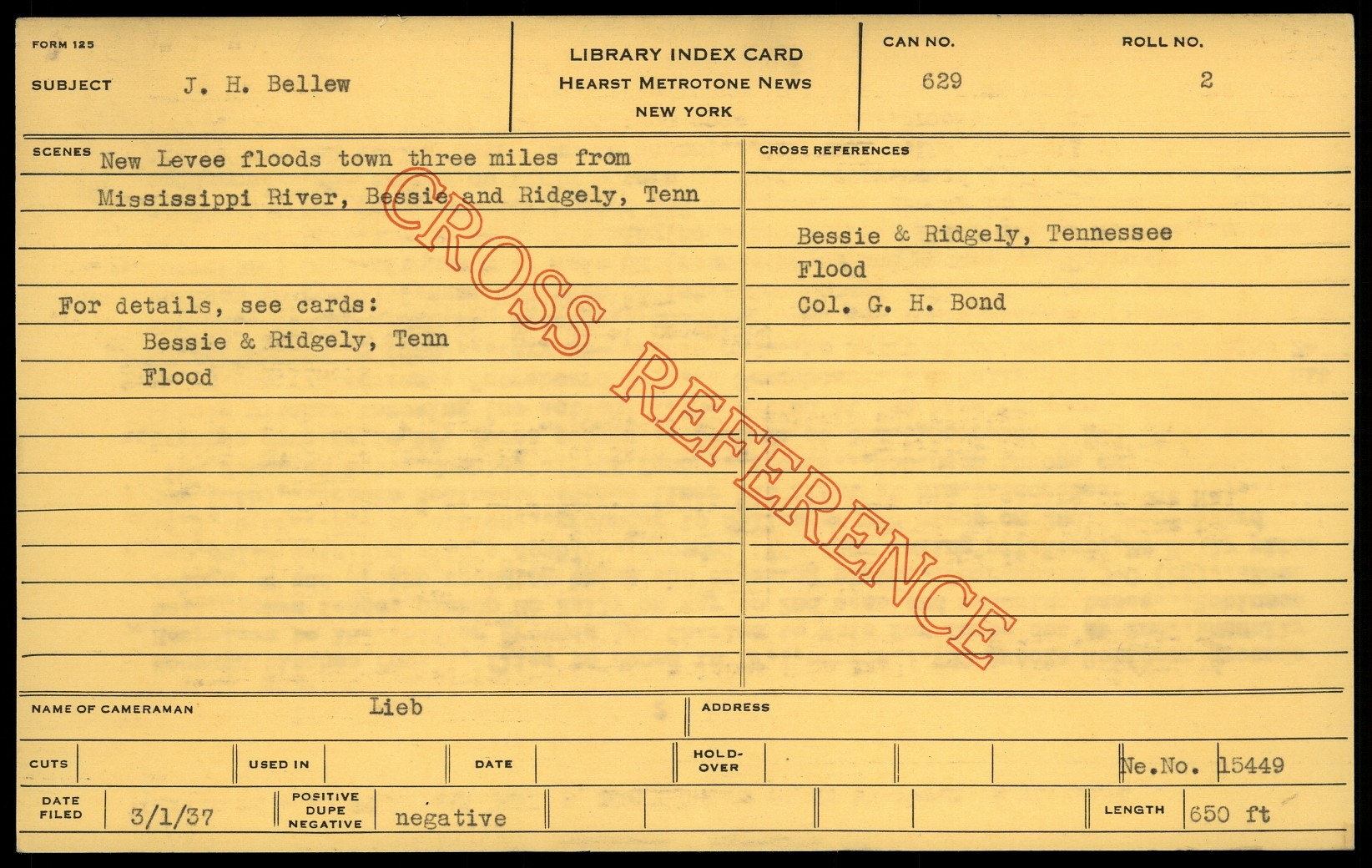 FORM 125

SUBJECT J. H. Bellew

LIBRARY INDEX CARD
HEARST METROTONE NEWS
NEW YORK

CAN NO. 629

ROLL NO. 2

SCENES New Levee floods town three miles from Mississippi River, Bessie and Ridgely, Tenn

For details, see cards:
Bessie & Ridgely, Tenn
Flood

CROSS REFERENCES
Bessie & Ridgely, Tennessee
Flood
Col. G. H. Bond

NAME OF CAMERAMAN Lieb

ADDRESS

CUTS

USED IN

DATE

HOLD-OVER

Ne.No. 15449

DATE FILED 3/1/37

POSITIVE DUPE NEGATIVE negative

LENGTH 650 ft

CROSS REFERENCE